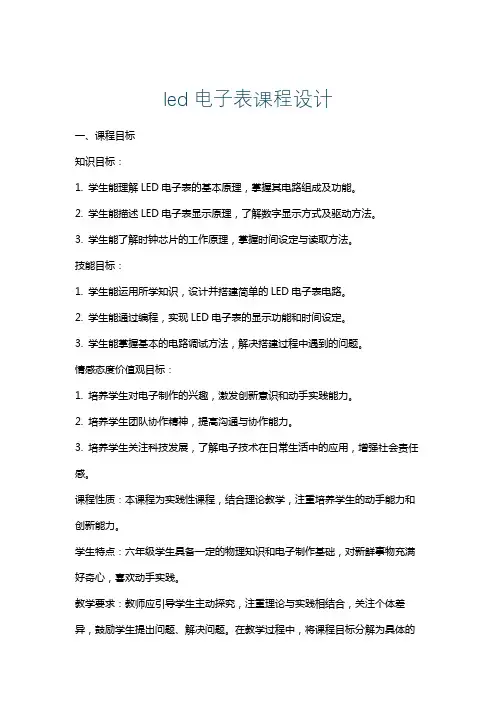 led 电子表课程设计

一、课程目标

知识目标：

1. 学生能理解 LED 电子表的基本原理，掌握其电路组成及功能。

2. 学生能描述 LED 电子表显示原理，了解数字显示方式及驱动方法。

3. 学生能了解时钟芯片的工作原理，掌握时间设定与读取方法。

技能目标：

1. 学生能运用所学知识，设计并搭建简单的 LED 电子表电路。

2. 学生能通过编程，实现 LED 电子表的显示功能和时间设定。

3. 学生能掌握基本的电路调试方法，解决搭建过程中遇到的问题。

情感态度价值观目标：

1. 培养学生对电子制作的兴趣，激发创新意识和动手实践能力。

2. 培养学生团队协作精神，提高沟通与协作能力。

3. 培养学生关注科技发展，了解电子技术在日常生活中的应用，增强社会责任感。

课程性质：本课程为实践性课程，结合理论教学，注重培养学生的动手能力和创新能力。

学生特点：六年级学生具备一定的物理知识和电子制作基础，对新鲜事物充满好奇心，喜欢动手实践。

教学要求：教师应引导学生主动探究，注重理论与实践相结合，关注个体差异，鼓励学生提出问题、解决问题。在教学过程中，将课程目标分解为具体的